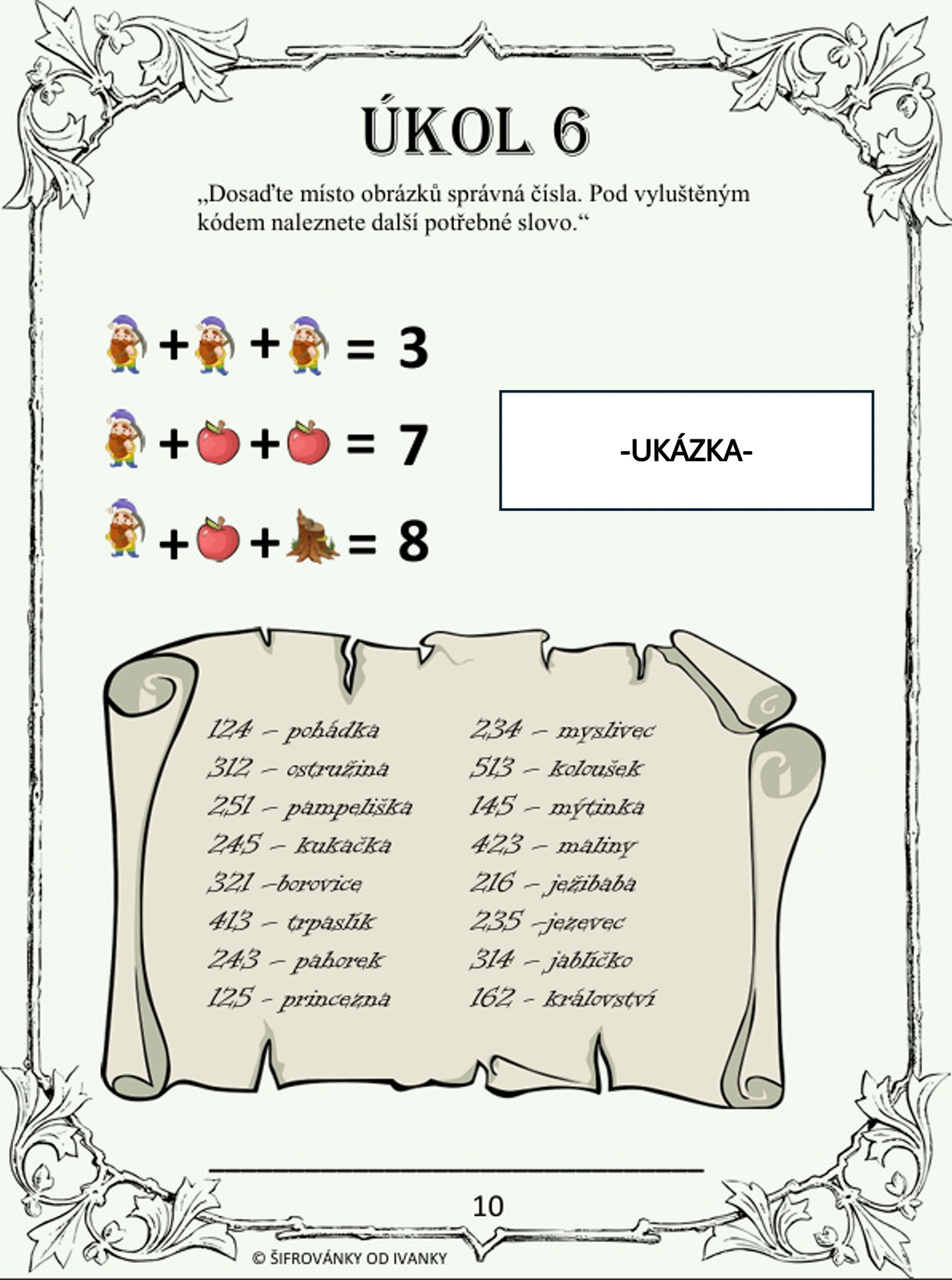 ÚKOL 6

„Dosaďte místo obrázků správná čísla. Pod vyluštěným kódem naleznete další potřebné slovo.“

+ + = 3

+ + = 7

+ + = 8

-UKÁZKA-

124 – pohádka
312 – ostružina
251 – pampeliška
245 – kukačka
321 –borovice
413 – trpaslík
243 – pahorek
125 - princezna

234 – myslivec
513 – koloušek
145 – mýtinka
423 – maliny
216 – ježibaba
235 –jezevec
314 – jablíčko
162 - království

10

© ŠIFROVÁNKY OD IVANKY